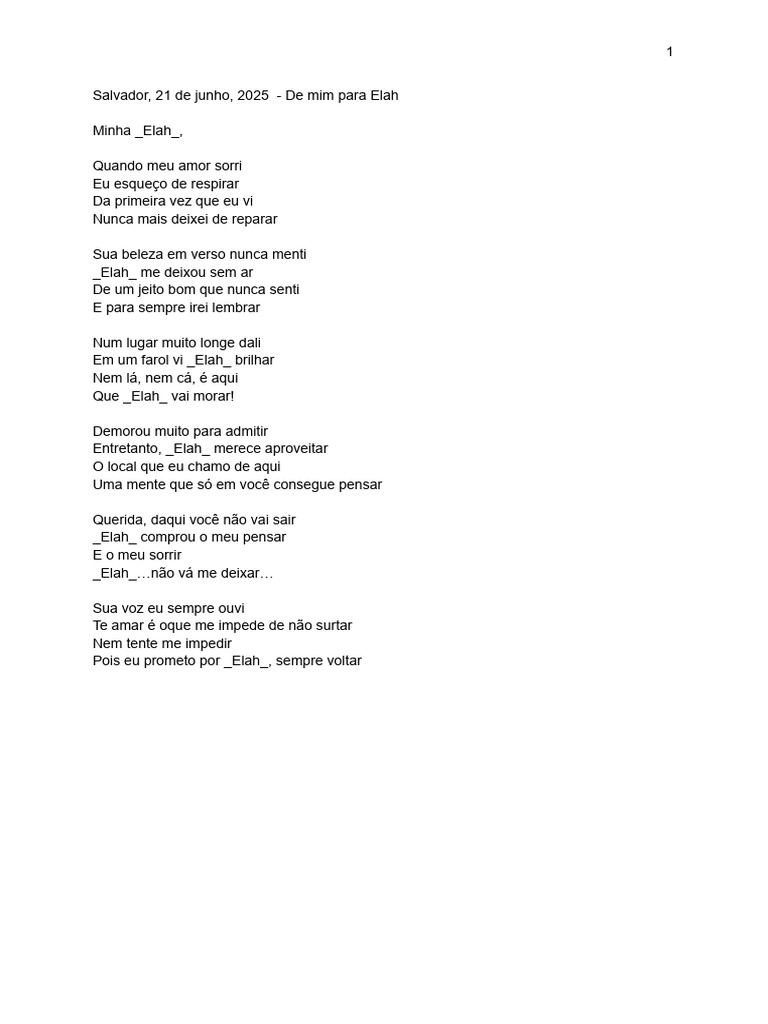 1

Salvador, 21 de junho, 2025 - De mim para Elah

Minha _Elah_,

Quando meu amor sorri
Eu esqueço de respirar
Da primeira vez que eu vi
Nunca mais deixei de reparar

Sua beleza em verso nunca menti
_Elah_ me deixou sem ar
De um jeito bom que nunca senti
E para sempre irei lembrar

Num lugar muito longe dali
Em um farol vi _Elah_ brilhar
Nem lá, nem cá, é aqui
Que _Elah_ vai morar!

Demorou muito para admitir
Entretanto, _Elah_ merece aproveitar
O local que eu chamo de aqui
Uma mente que só em você consegue pensar

Querida, daqui você não vai sair
_Elah_ comprou o meu pensar
E o meu sorrir
_Elah_…não vá me deixar…

Sua voz eu sempre ouvi
Te amar é oque me impede de não surtar
Nem tente me impedir
Pois eu prometo por _Elah_, sempre voltar